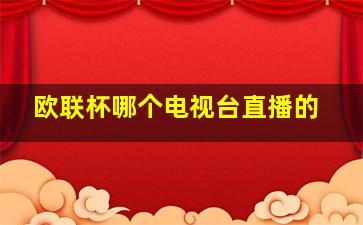 欧联杯哪个电视台直播的